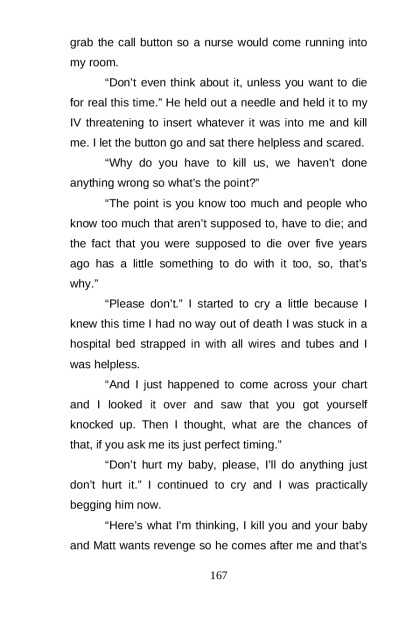 grab the call button so a nurse would come running into my room.

"Don't even think about it, unless you want to die for real this time." He held out a needle and held it to my IV threatening to insert whatever it was into me and kill me. I let the button go and sat there helpless and scared.

"Why do you have to kill us, we haven't done anything wrong so what's the point?"

"The point is you know too much and people who know too much that aren't supposed to, have to die; and the fact that you were supposed to die over five years ago has a little something to do with it too, so, that's why."

"Please don't." I started to cry a little because I knew this time I had no way out of death I was stuck in a hospital bed strapped in with all wires and tubes and I was helpless.

"And I just happened to come across your chart and I looked it over and saw that you got yourself knocked up. Then I thought, what are the chances of that, if you ask me its just perfect timing."

"Don't hurt my baby, please, I'll do anything just don't hurt it." I continued to cry and I was practically begging him now.

"Here's what I'm thinking, I kill you and your baby and Matt wants revenge so he comes after me and that's

167